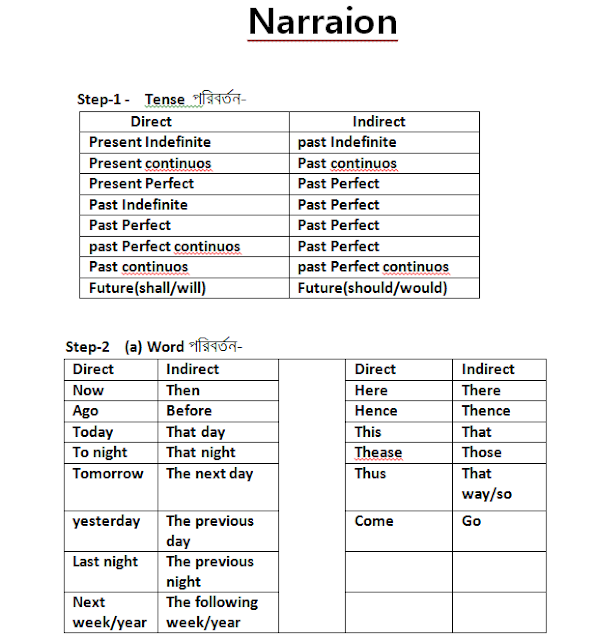 Narraion

Step-1 - Tense পরিবর্তন-

| Direct | Indirect |
|---|---|
| Present Indefinite | past Indefinite |
| Present continuos | Past continuos |
| Present Perfect | Past Perfect |
| Past Indefinite | Past Perfect |
| Past Perfect | Past Perfect |
| past Perfect continuos | Past Perfect |
| Past continuos | past Perfect continuos |
| Future(shall/will) | Future(should/would) |

Step-2 (a) Word পরিবর্তন-

| Direct | Indirect |
|---|---|
| Now | Then |
| Ago | Before |
| Today | That day |
| To night | That night |
| Tomorrow | The next day |
| yesterday | The previous day |
| Last night | The previous night |
| Next week/year | The following week/year |

| Direct | Indirect |
|---|---|
| Here | There |
| Hence | Thence |
| This | That |
| Thease | Those |
| Thus | That way/so |
| Come | Go |
| | |
| | |